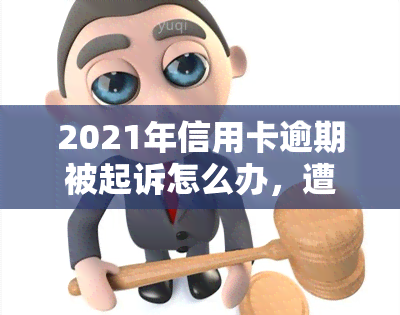 yuqi

2021年信用卡逾期被起诉怎么办，遭